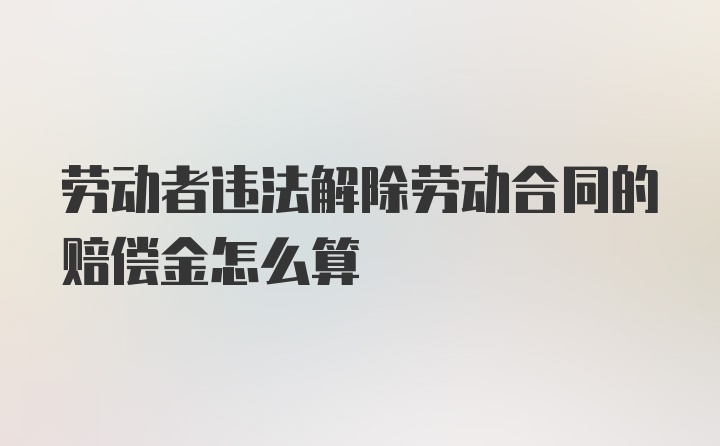 劳动者违法解除劳动合同的赔偿金怎么算